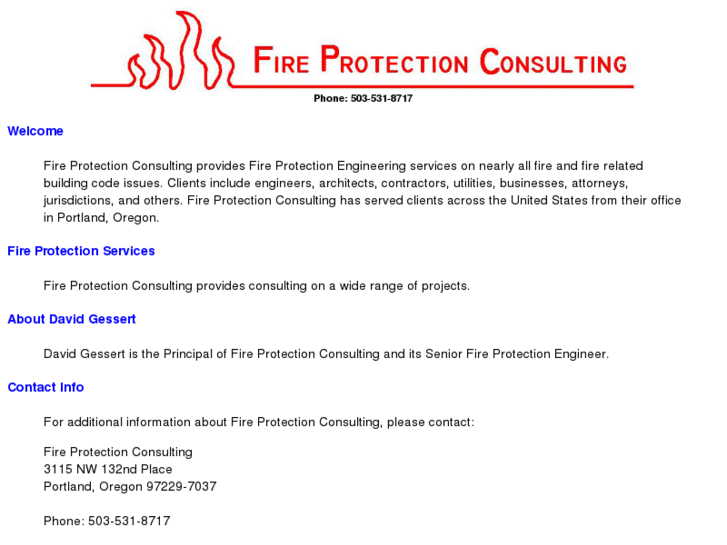 FIRE PROTECTION CONSULTING

Phone: 503-531-8717

Welcome

Fire Protection Consulting provides Fire Protection Engineering services on nearly all fire and fire related building code issues. Clients include engineers, architects, contractors, utilities, businesses, attorneys, jurisdictions, and others. Fire Protection Consulting has served clients across the United States from their office in Portland, Oregon.

Fire Protection Services

Fire Protection Consulting provides consulting on a wide range of projects.

About David Gessert

David Gessert is the Principal of Fire Protection Consulting and its Senior Fire Protection Engineer.

Contact Info

For additional information about Fire Protection Consulting, please contact:

Fire Protection Consulting
3115 NW 132nd Place
Portland, Oregon 97229-7037

Phone: 503-531-8717